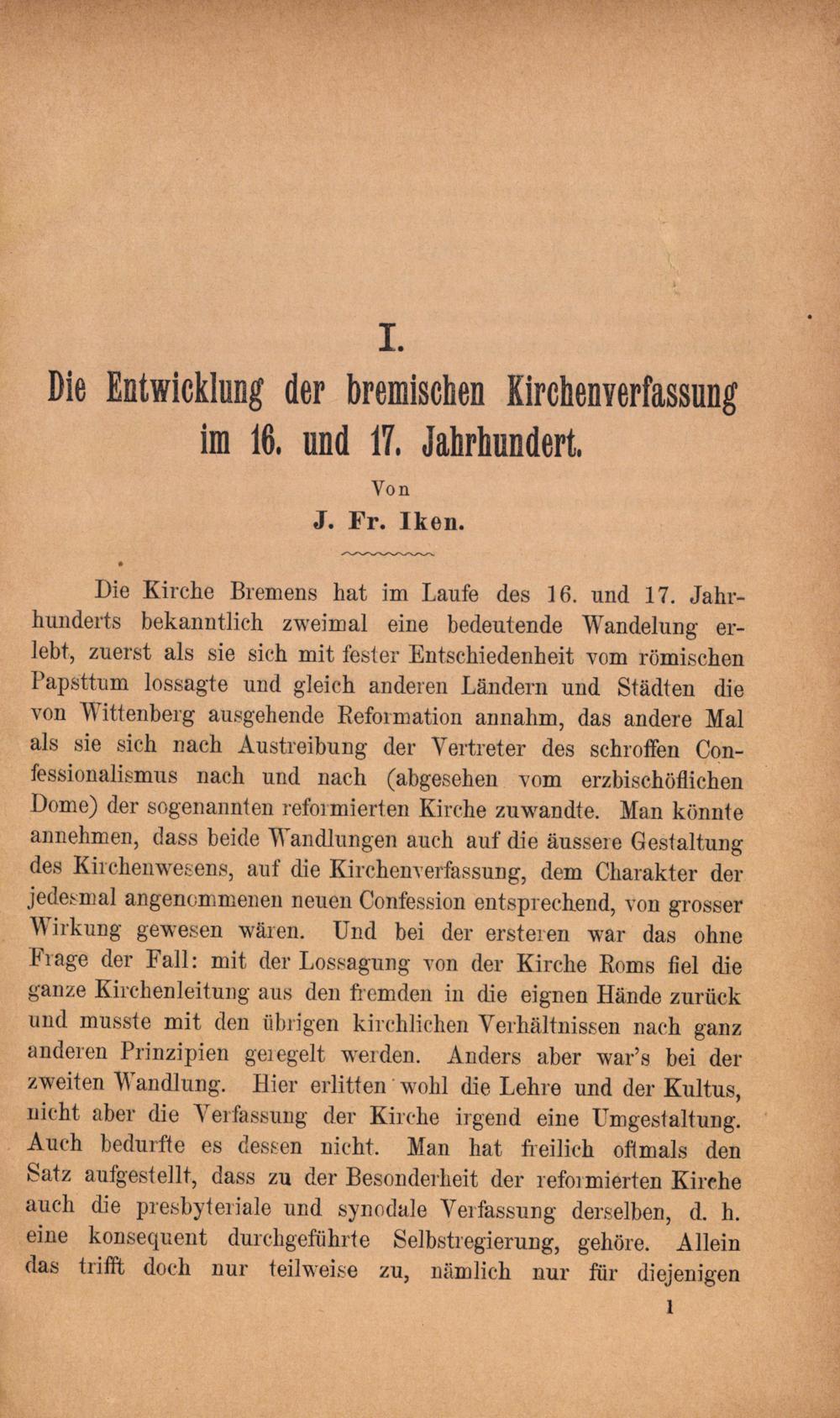 I.

Die Entwicklung der bremischen Kirchenverfassung im 16. und 17. Jahrhundert.

Von

J. Fr. Iken.

Die Kirche Bremens hat im Laufe des 16. und 17. Jahrhunderts bekanntlich zweimal eine bedeutende Wandelung erlebt, zuerst als sie sich mit fester Entschiedenheit vom römischen Papsttum lossagte und gleich anderen Ländern und Städten die von Wittenberg ausgehende Reformation annahm, das andere Mal als sie sich nach Austreibung der Vertreter des schroffen Confessionalismus nach und nach (abgesehen vom erzbischöflichen Dome) der sogenannten reformierten Kirche zuwandte. Man könnte annehmen, dass beide Wandlungen auch auf die äussere Gestaltung des Kirchenwesens, auf die Kirchenverfassung, dem Charakter der jedesmal angenommenen neuen Confession entsprechend, von grosser Wirkung gewesen wären. Und bei der ersteren war das ohne Frage der Fall: mit der Lossagung von der Kirche Roms fiel die ganze Kirchenleitung aus den fremden in die eignen Hände zurück und musste mit den übrigen kirchlichen Verhältnissen nach ganz anderen Prinzipien geregelt werden. Anders aber war's bei der zweiten Wandlung. Hier erlitten wohl die Lehre und der Kultus, nicht aber die Verfassung der Kirche irgend eine Umgestaltung. Auch bedurfte es dessen nicht. Man hat freilich oftmals den Satz aufgestellt, dass zu der Besonderheit der reformierten Kirche auch die presbyteriale und synodale Verfassung derselben, d. h. eine konsequent durchgeführte Selbstregierung, gehöre. Allein das trifft doch nur teilweise zu, nämlich nur für diejenigen

1